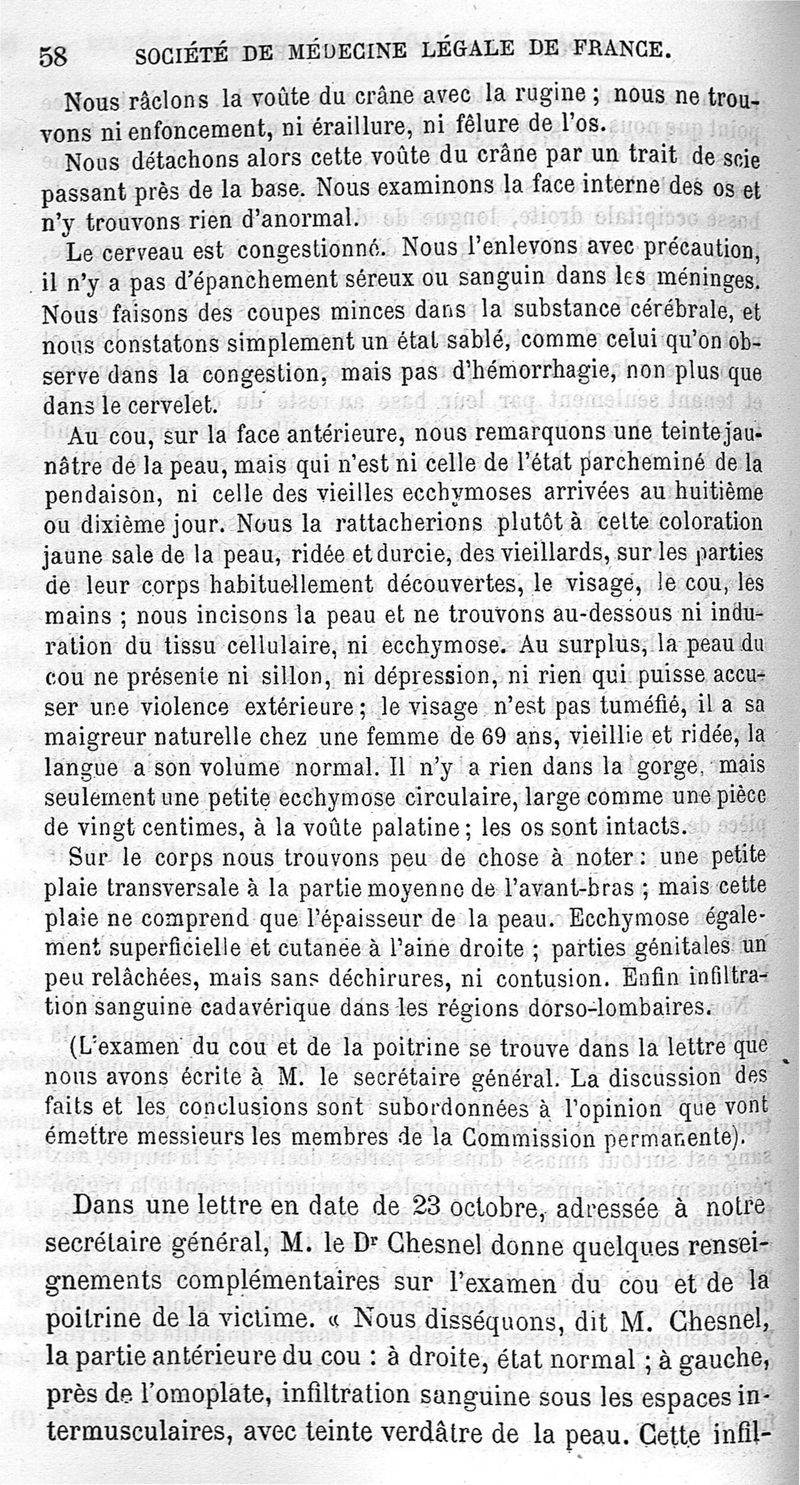 58 SOCIÉTÉ DE MÉDECINE LÉGALE DE FRANCE.

Nous râclons la voûte du crâne avec la rugine ; nous ne trouvons ni enfoncement, ni éraillure, ni fêlure de l'os.

Nous détachons alors cette voûte du crâne par un trait de scie passant près de la base. Nous examinons la face interne des os et n'y trouvons rien d'anormal.

Le cerveau est congestionné. Nous l'enlevons avec précaution, il n'y a pas d'épanchement séreux ou sanguin dans les méninges. Nous faisons des coupes minces dans la substance cérébrale, et nous constatons simplement un état sablé, comme celui qu'on observe dans la congestion, mais pas d'hémorrhagie, non plus que dans le cervelet.

Au cou, sur la face antérieure, nous remarquons une teinte jaunâtre de la peau, mais qui n'est ni celle de l'état parcheminé de la pendaison, ni celle des vieilles ecchymoses arrivées au huitième ou dixième jour. Nous la rattacherions plutôt à cette coloration jaune sale de la peau, ridée et durcie, des vieillards, sur les parties de leur corps habituellement découvertes, le visage, le cou, les mains ; nous incisons la peau et ne trouvons au-dessous ni induration du tissu cellulaire, ni ecchymose. Au surplus, la peau du cou ne présente ni sillon, ni dépression, ni rien qui puisse accuser une violence extérieure ; le visage n'est pas tuméfié, il a sa maigreur naturelle chez une femme de 69 ans, vieillie et ridée, la langue a son volume normal. Il n'y a rien dans la gorge, mais seulement une petite ecchymose circulaire, large comme une pièce de vingt centimes, à la voûte palatine ; les os sont intacts.

Sur le corps nous trouvons peu de chose à noter : une petite plaie transversale à la partie moyenne de l'avant-bras ; mais cette plaie ne comprend que l'épaisseur de la peau. Ecchymose également superficielle et cutanée à l'aine droite ; parties génitales un peu relâchées, mais sans déchirures, ni contusion. Enfin infiltration sanguine cadavérique dans les régions dorso-lombaires.

(L'examen du cou et de la poitrine se trouve dans la lettre que nous avons écrite à M. le secrétaire général. La discussion des faits et les conclusions sont subordonnées à l'opinion que vont émettre messieurs les membres de la Commission permanente).

Dans une lettre en date de 23 octobre, adressée à notre secrétaire général, M. le Dr Chesnel donne quelques renseignements complémentaires sur l'examen du cou et de la poitrine de la victime. « Nous disséquons, dit M. Chesnel, la partie antérieure du cou : à droite, état normal ; à gauche, près de l'omoplate, infiltration sanguine sous les espaces intermusculaires, avec teinte verdâtre de la peau. Cette infil-